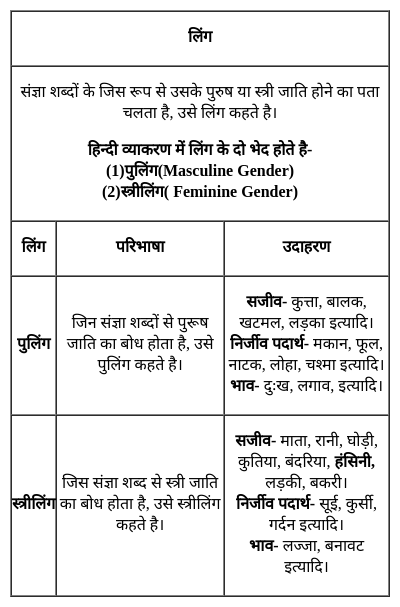 लिंग

संज्ञा शब्दों के जिस रूप से उसके पुरुष या स्त्री जाति होने का पता चलता है, उसे लिंग कहते है।

हिन्दी व्याकरण में लिंग के दो भेद होते है-
(1)पुलिंग(Masculine Gender)
(2)स्त्रीलिंग( Feminine Gender)

| लिंग | परिभाषा | उदाहरण |
|---|---|---|
| पुलिंग | जिन संज्ञा शब्दों से पुरूष जाति का बोध होता है, उसे पुलिंग कहते है। | सजीव- कुत्ता, बालक, खटमल, लड़का इत्यादि। निर्जीव पदार्थ- मकान, फूल, नाटक, लोहा, चश्मा इत्यादि। भाव- दुःख, लगाव, इत्यादि। |
| स्त्रीलिंग | जिस संज्ञा शब्द से स्त्री जाति का बोध होता है, उसे स्त्रीलिंग कहते है। | सजीव- माता, रानी, घोड़ी, कुतिया, बंदरिया, हंसिनी, लड़की, बकरी। निर्जीव पदार्थ- सूई, कुर्सी, गर्दन इत्यादि। भाव- लज्जा, बनावट इत्यादि। |